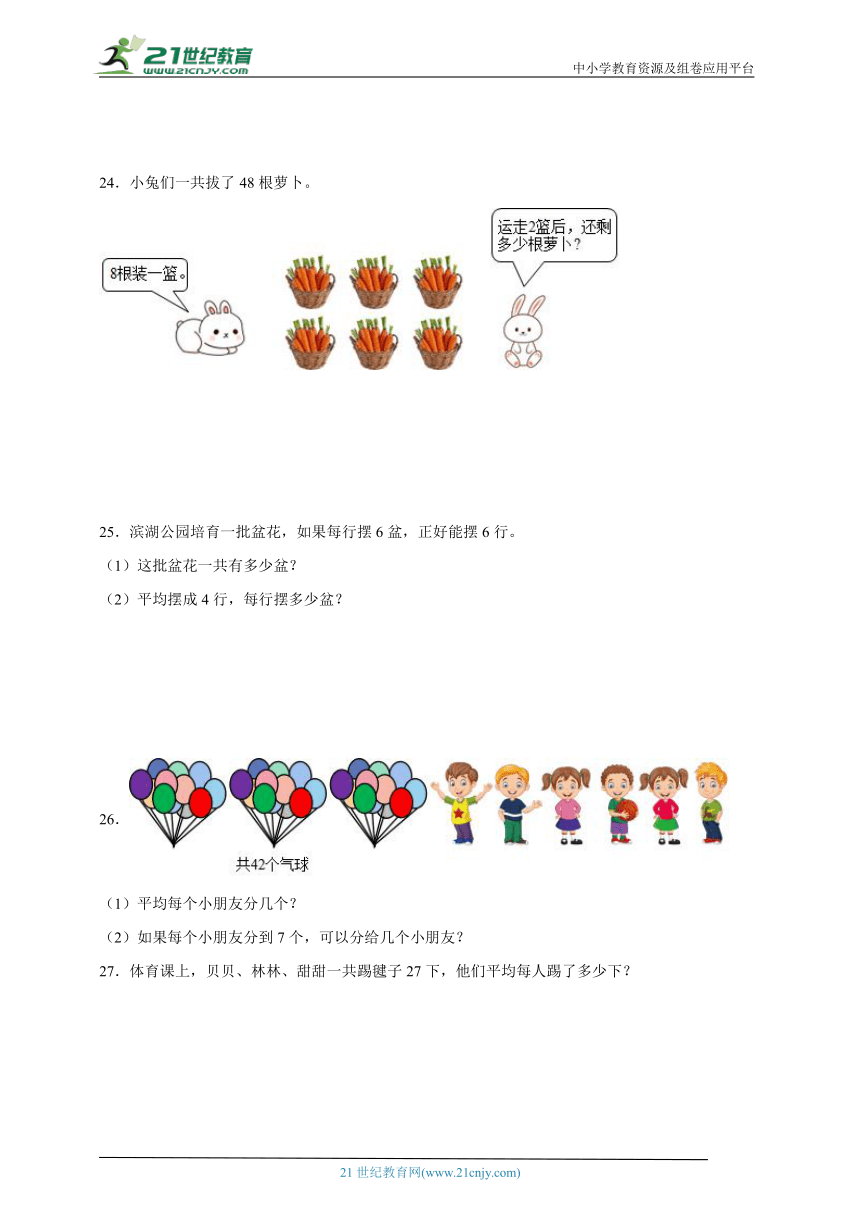 21世纪教育
www.21cnjy.com
中小学教育资源及组卷应用平台

24．小兔们一共拔了 48 根萝卜。

8根装一篮。

运走2篮后，还剩多少根萝卜？

25．滨湖公园培育一批盆花，如果每行摆 6 盆，正好能摆 6 行。

（1）这批盆花一共有多少盆？

（2）平均摆成 4 行，每行摆多少盆？

26．

共42个气球

（1）平均每个小朋友分几个？

（2）如果每个小朋友分到 7 个，可以分给几个小朋友？

27．体育课上，贝贝、林林、甜甜一共踢毽子 27 下，他们平均每人踢了多少下？

21 世纪教育网(www.21cnjy.com)